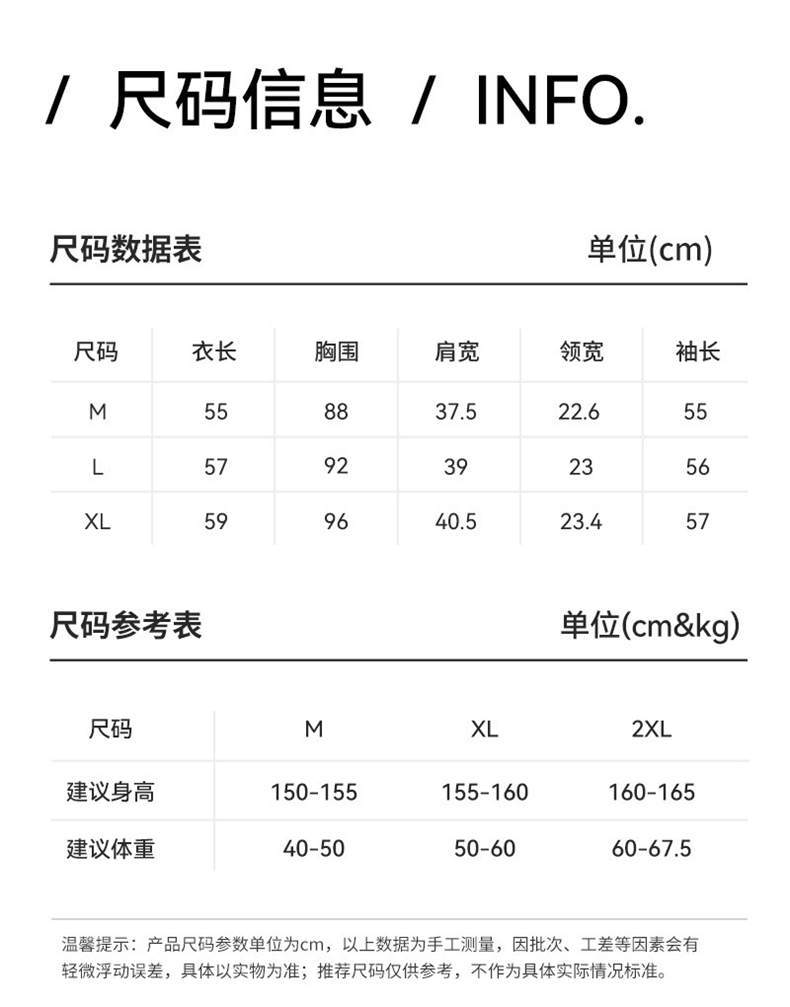 / 尺码信息 / INFO.

尺码数据表 单位(cm)

| 尺码 | 衣长 | 胸围 | 肩宽 | 领宽 | 袖长 |
|---|---|---|---|---|---|
| M | 55 | 88 | 37.5 | 22.6 | 55 |
| L | 57 | 92 | 39 | 23 | 56 |
| XL | 59 | 96 | 40.5 | 23.4 | 57 |

尺码参考表 单位(cm&kg)

| 尺码 | M | XL | 2XL |
|---|---|---|---|
| 建议身高 | 150-155 | 155-160 | 160-165 |
| 建议体重 | 40-50 | 50-60 | 60-67.5 |

温馨提示：产品尺码参数单位为cm，以上数据为手工测量，因批次、工差等因素会有轻微浮动误差，具体以实物为准；推荐尺码仅供参考，不作为具体实际情况标准。